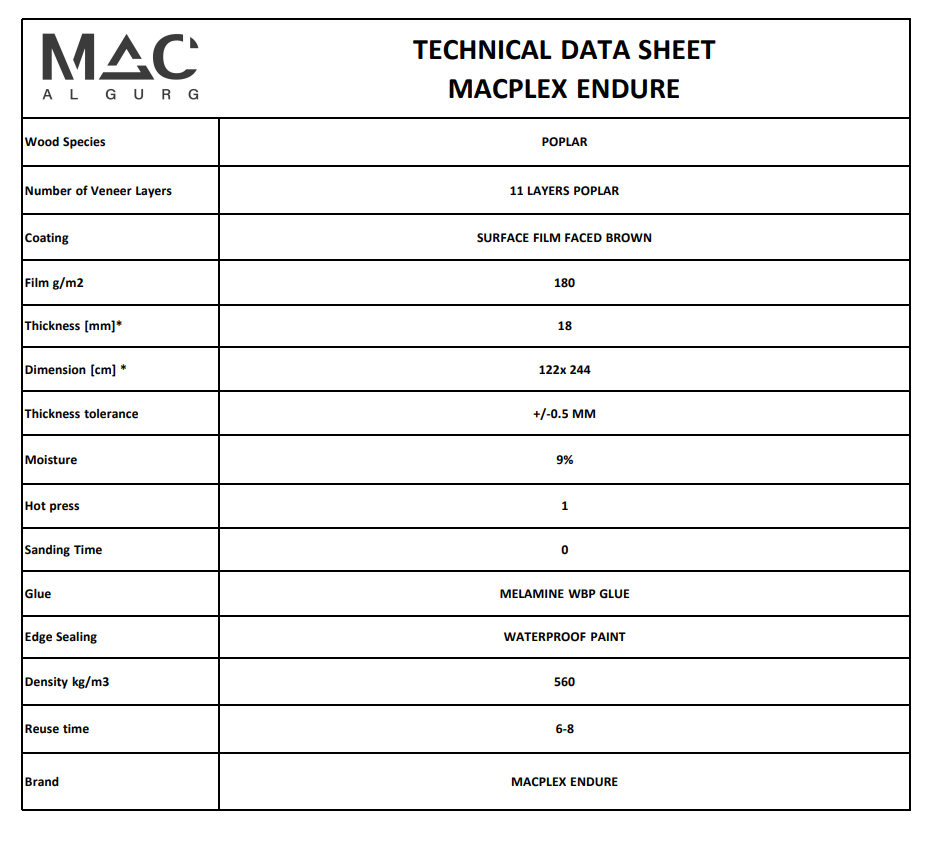 | MAC AL GURG | TECHNICAL DATA SHEET MACPLEX ENDURE |
|---|---|
| Wood Species | POPLAR |
| Number of Veneer Layers | 11 LAYERS POPLAR |
| Coating | SURFACE FILM FACED BROWN |
| Film g/m2 | 180 |
| Thickness [mm]* | 18 |
| Dimension [cm] * | 122x 244 |
| Thickness tolerance | +/-0.5 MM |
| Moisture | 9% |
| Hot press | 1 |
| Sanding Time | 0 |
| Glue | MELAMINE WBP GLUE |
| Edge Sealing | WATERPROOF PAINT |
| Density kg/m3 | 560 |
| Reuse time | 6-8 |
| Brand | MACPLEX ENDURE |